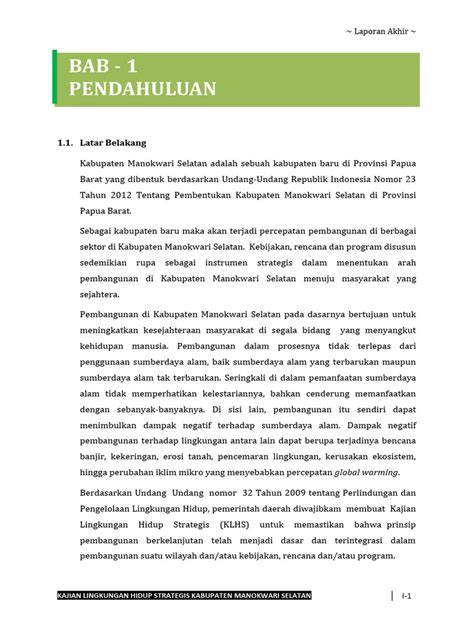 ~ Laporan Akhir ~

BAB - 1
PENDAHULUAN

1.1. Latar Belakang

Kabupaten Manokwari Selatan adalah sebuah kabupaten baru di Provinsi Papua Barat yang dibentuk berdasarkan Undang-Undang Republik Indonesia Nomor 23 Tahun 2012 Tentang Pembentukan Kabupaten Manokwari Selatan di Provinsi Papua Barat.

Sebagai kabupaten baru maka akan terjadi percepatan pembangunan di berbagai sektor di Kabupaten Manokwari Selatan. Kebijakan, rencana dan program disusun sedemikian rupa sebagai instrumen strategis dalam menentukan arah pembangunan di Kabupaten Manokwari Selatan menuju masyarakat yang sejahtera.

Pembangunan di Kabupaten Manokwari Selatan pada dasarnya bertujuan untuk meningkatkan kesejahteraan masyarakat di segala bidang yang menyangkut kehidupan manusia. Pembangunan dalam prosesnya tidak terlepas dari penggunaan sumberdaya alam, baik sumberdaya alam yang terbarukan maupun sumberdaya alam tak terbarukan. Seringkali di dalam pemanfaatan sumberdaya alam tidak memperhatikan kelestariannya, bahkan cenderung memanfaatkan dengan sebanyak-banyaknya. Di sisi lain, pembangunan itu sendiri dapat menimbulkan dampak negatif terhadap sumberdaya alam. Dampak negatif pembangunan terhadap lingkungan antara lain dapat berupa terjadinya bencana banjir, kekeringan, erosi tanah, pencemaran lingkungan, kerusakan ekosistem, hingga perubahan iklim mikro yang menyebabkan percepatan global warming.

Berdasarkan Undang Undang nomor 32 Tahun 2009 tentang Perlindungan dan Pengelolaan Lingkungan Hidup, pemerintah daerah diwajibkam membuat Kajian Lingkungan Hidup Strategis (KLHS) untuk memastikan bahwa prinsip pembangunan berkelanjutan telah menjadi dasar dan terintegrasi dalam pembangunan suatu wilayah dan/atau kebijakan, rencana dan/atau program.

KAJIAN LINGKUNGAN HIDUP STRATEGIS KABUPATEN MANOKWARI SELATAN

I-1